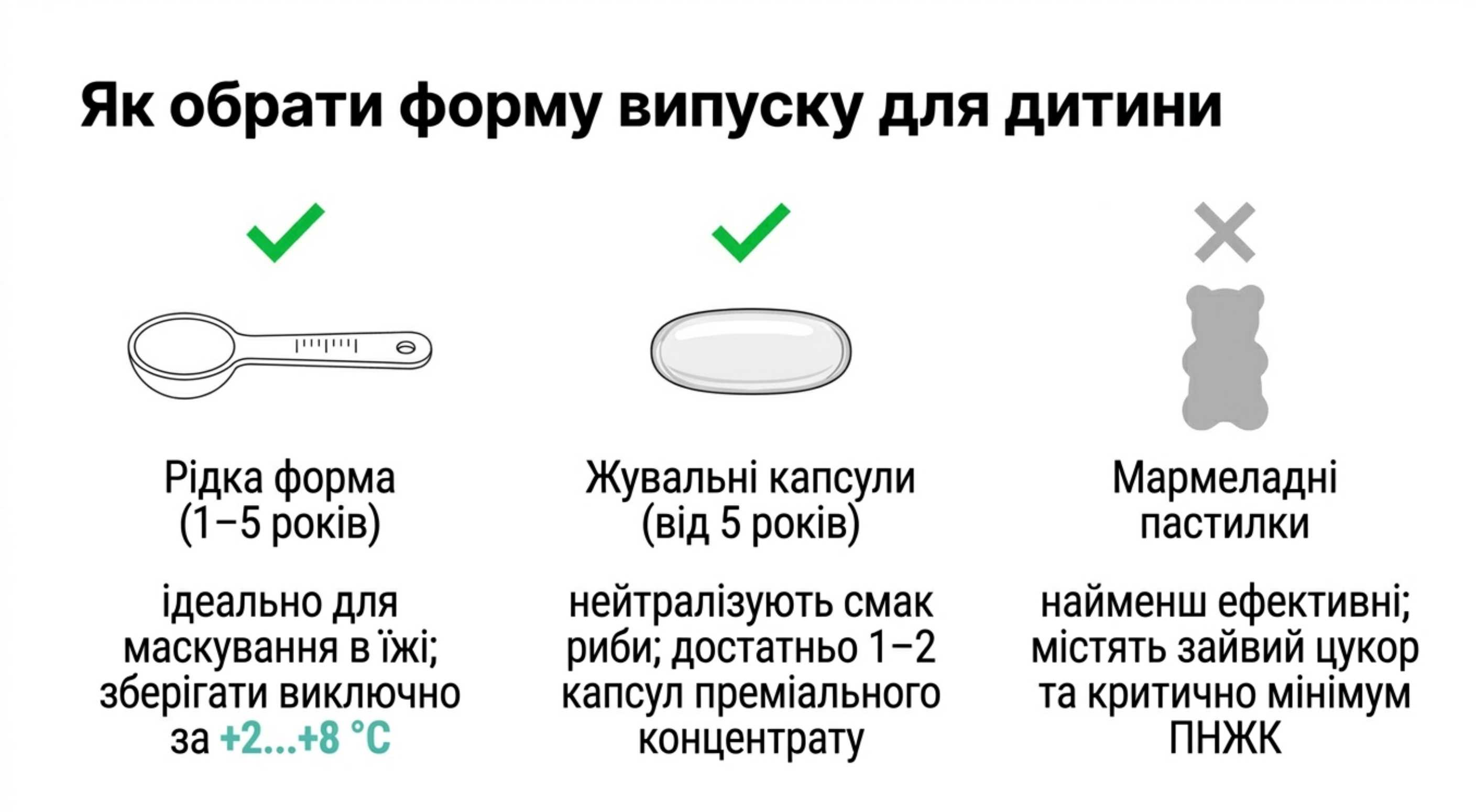 Як обрати форму випуску для дитини

Рідка форма
(1–5 років)

ідеально для маскування в їжі; зберігати виключно за +2...+8 °C

Жувальні капсули
(від 5 років)

нейтралізують смак риби; достатньо 1–2 капсул преміального концентрату

Мармеладні пастилки

найменш ефективні; містять зайвий цукор та критично мінімум ПНЖК